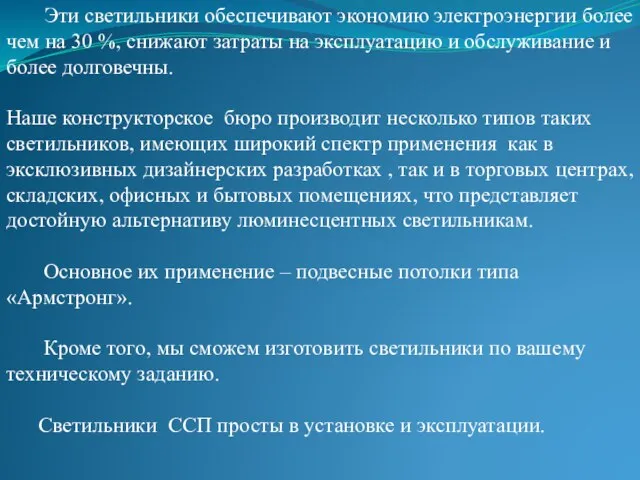 Эти светильники обеспечивают экономию электроэнергии более чем на 30 %, снижают затраты на эксплуатацию и обслуживание и более долговечны.

Наше конструкторское бюро производит несколько типов таких светильников, имеющих широкий спектр применения как в эксклюзивных дизайнерских разработках , так и в торговых центрах, складских, офисных и бытовых помещениях, что представляет достойную альтернативу люминесцентных светильникам.

Основное их применение – подвесные потолки типа «Армстронг».

Кроме того, мы сможем изготовить светильники по вашему техническому заданию.

Светильники ССП просты в установке и эксплуатации.